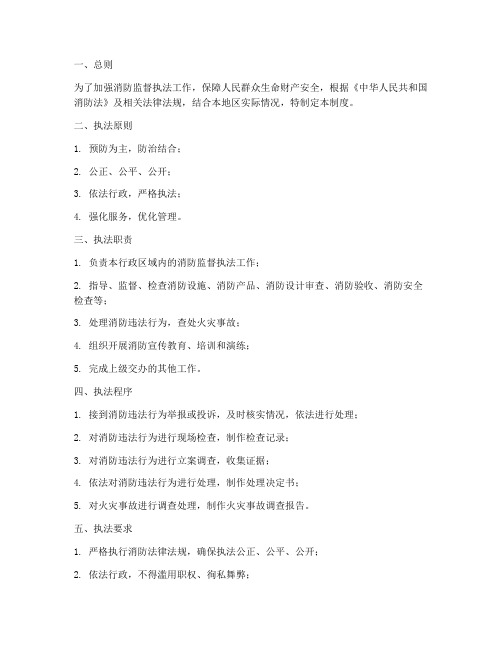 一、总则

为了加强消防监督执法工作，保障人民群众生命财产安全，根据《中华人民共和国消防法》及相关法律法规，结合本地区实际情况，特制定本制度。

二、执法原则

1. 预防为主，防治结合；

2. 公正、公平、公开；

3. 依法行政，严格执法；

4. 强化服务，优化管理。

三、执法职责

1. 负责本行政区域内的消防监督执法工作；

2. 指导、监督、检查消防设施、消防产品、消防设计审查、消防验收、消防安全检查等；

3. 处理消防违法行为，查处火灾事故；

4. 组织开展消防宣传教育、培训和演练；

5. 完成上级交办的其他工作。

四、执法程序

1. 接到消防违法行为举报或投诉，及时核实情况，依法进行处理；

2. 对消防违法行为进行现场检查，制作检查记录；

3. 对消防违法行为进行立案调查，收集证据；

4. 依法对消防违法行为进行处理，制作处理决定书；

5. 对火灾事故进行调查处理，制作火灾事故调查报告。

五、执法要求

1. 严格执行消防法律法规，确保执法公正、公平、公开；

2. 依法行政，不得滥用职权、徇私舞弊；